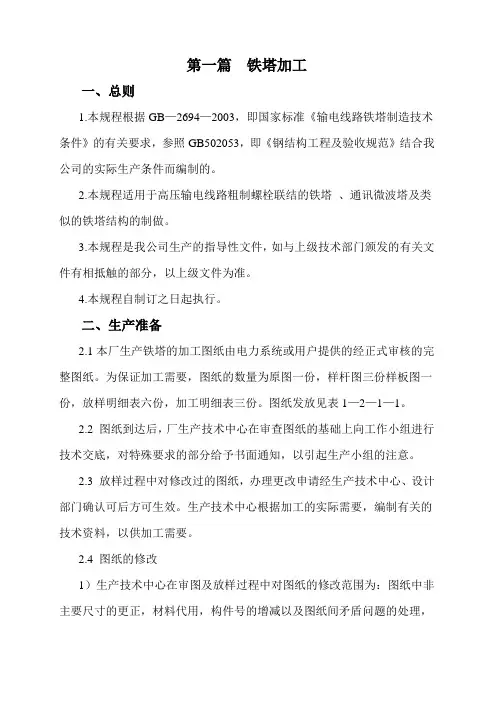 第一篇　铁塔加工

一、总则

1.本规程根据 GB—2694—2003，即国家标准《输电线路铁塔制造技术条件》的有关要求，参照 GB502053，即《钢结构工程及验收规范》结合我公司的实际生产条件而编制的。

2.本规程适用于高压输电线路粗制螺栓联结的铁塔 、通讯微波塔及类似的铁塔结构的制做。

3.本规程是我公司生产的指导性文件，如与上级技术部门颁发的有关文件有相抵触的部分，以上级文件为准。

4.本规程自制订之日起执行。

二、生产准备

2.1 本厂生产铁塔的加工图纸由电力系统或用户提供的经正式审核的完整图纸。为保证加工需要，图纸的数量为原图一份，样杆图三份样板图一份，放样明细表六份，加工明细表三份。图纸发放见表 1—2—1—1。

2.2 图纸到达后，厂生产技术中心在审查图纸的基础上向工作小组进行技术交底，对特殊要求的部分给予书面通知，以引起生产小组的注意。

2.3 放样过程中对修改过的图纸，办理更改申请经生产技术中心、设计部门确认可后方可生效。生产技术中心根据加工的实际需要，编制有关的技术资料，以供加工需要。

2.4 图纸的修改

1）生产技术中心在审图及放样过程中对图纸的修改范围为：图纸中非主要尺寸的更正，材料代用，构件号的增减以及图纸间矛盾问题的处理，